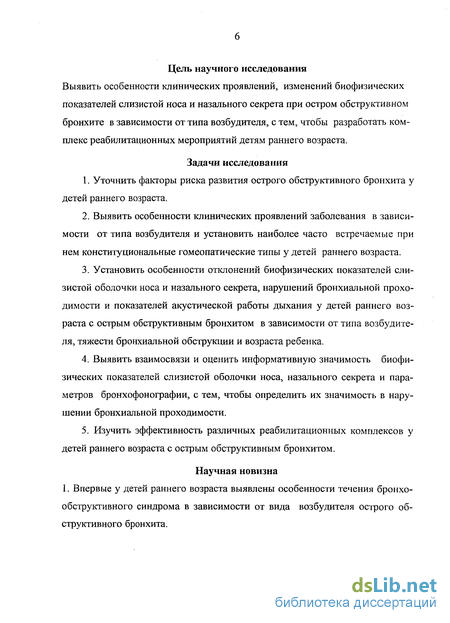 6

Цель научного исследования

Выявить особенности клинических проявлений, изменений биофизических показателей слизистой носа и назального секрета при остром обструктивном бронхите в зависимости от типа возбудителя, с тем, чтобы разработать комплекс реабилитационных мероприятий детям раннего возраста.

Задачи исследования

1. Уточнить факторы риска развития острого обструктивного бронхита у детей раннего возраста.

2. Выявить особенности клинических проявлений заболевания в зависимости от типа возбудителя и установить наиболее часто встречаемые при нем конституциональные гомеопатические типы у детей раннего возраста.

3. Установить особенности отклонений биофизических показателей слизистой оболочки носа и назального секрета, нарушений бронхиальной проходимости и показателей акустической работы дыхания у детей раннего возраста с острым обструктивным бронхитом в зависимости от типа возбудителя, тяжести бронхиальной обструкции и возраста ребенка.

4. Выявить взаимосвязи и оценить информативную значимость биофизических показателей слизистой оболочки носа, назального секрета и параметров бронхофонографии, с тем, чтобы определить их значимость в нарушении бронхиальной проходимости.

5. Изучить эффективность различных реабилитационных комплексов у детей раннего возраста с острым обструктивным бронхитом.

Научная новизна

1. Впервые у детей раннего возраста выявлены особенности течения бронхообструктивного синдрома в зависимости от вида возбудителя острого обструктивного бронхита.

dsLib.net
библиотека диссертаций